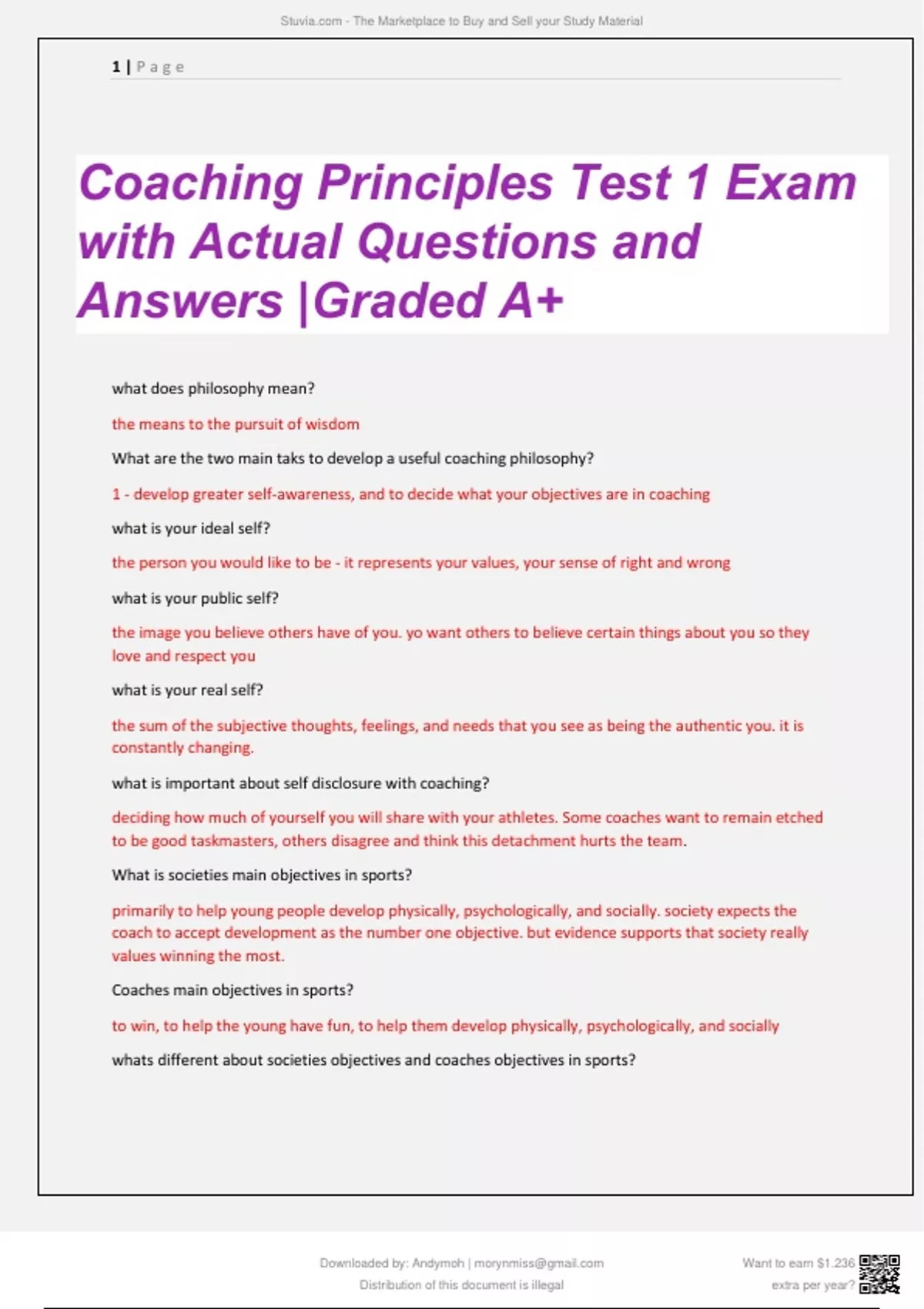 Stuvia.com - The Marketplace to Buy and Sell your Study Material

1 | Page

Coaching Principles Test 1 Exam with Actual Questions and Answers |Graded A+

what does philosophy mean?

the means to the pursuit of wisdom

What are the two main taks to develop a useful coaching philosophy?

1 - develop greater self-awareness, and to decide what your objectives are in coaching

what is your ideal self?

the person you would like to be - it represents your values, your sense of right and wrong

what is your public self?

the image you believe others have of you. yo want others to believe certain things about you so they love and respect you

what is your real self?

the sum of the subjective thoughts, feelings, and needs that you see as being the authentic you. it is constantly changing.

what is important about self disclosure with coaching?

deciding how much of yourself you will share with your athletes. Some coaches want to remain etched to be good taskmasters, others disagree and think this detachment hurts the team.

What is societies main objectives in sports?

primarily to help young people develop physically, psychologically, and socially. society expects the coach to accept development as the number one objective. but evidence supports that society really values winning the most.

Coaches main objectives in sports?

to win, to help the young have fun, to help them develop physically, psychologically, and socially

whats different about societies objectives and coaches objectives in sports?

Downloaded by: Andymoh | morynmiss@gmail.com
Distribution of this document is illegal

Want to earn $1.236 extra per year?